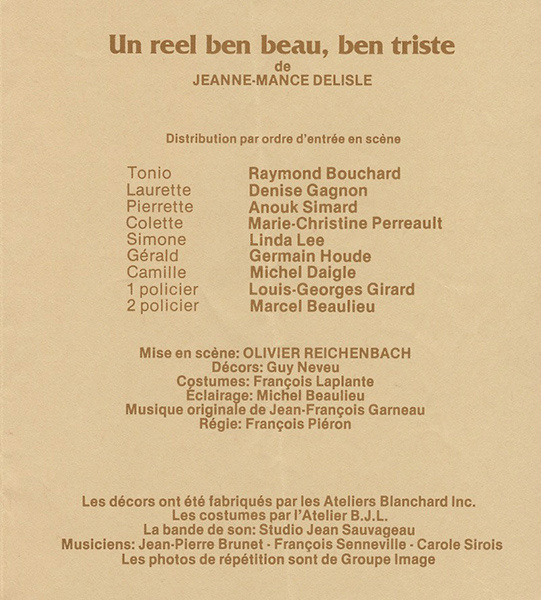 Un reel ben beau, ben triste
de
JEANNE-MANCE DELISLE

Distribution par ordre d'entrée en scène

Tonio Raymond Bouchard
Laurette Denise Gagnon
Pierrette Anouk Simard
Colette Marie-Christine Perreault
Simone Linda Lee
Gérald Germain Houde
Camille Michel Daigle
1 policier Louis-Georges Girard
2 policier Marcel Beaulieu

Mise en scène: OLIVIER REICHENBACH
Décors: Guy Neveu
Costumes: François Laplante
Éclairage: Michel Beaulieu
Musique originale de Jean-François Garneau
Régie: François Piéron

Les décors ont été fabriqués par les Ateliers Blanchard Inc.
Les costumes par l'Atelier B.J.L.
La bande de son: Studio Jean Sauvageau
Musiciens: Jean-Pierre Brunet - François Senneville - Carole Sirois
Les photos de répétition sont de Groupe Image